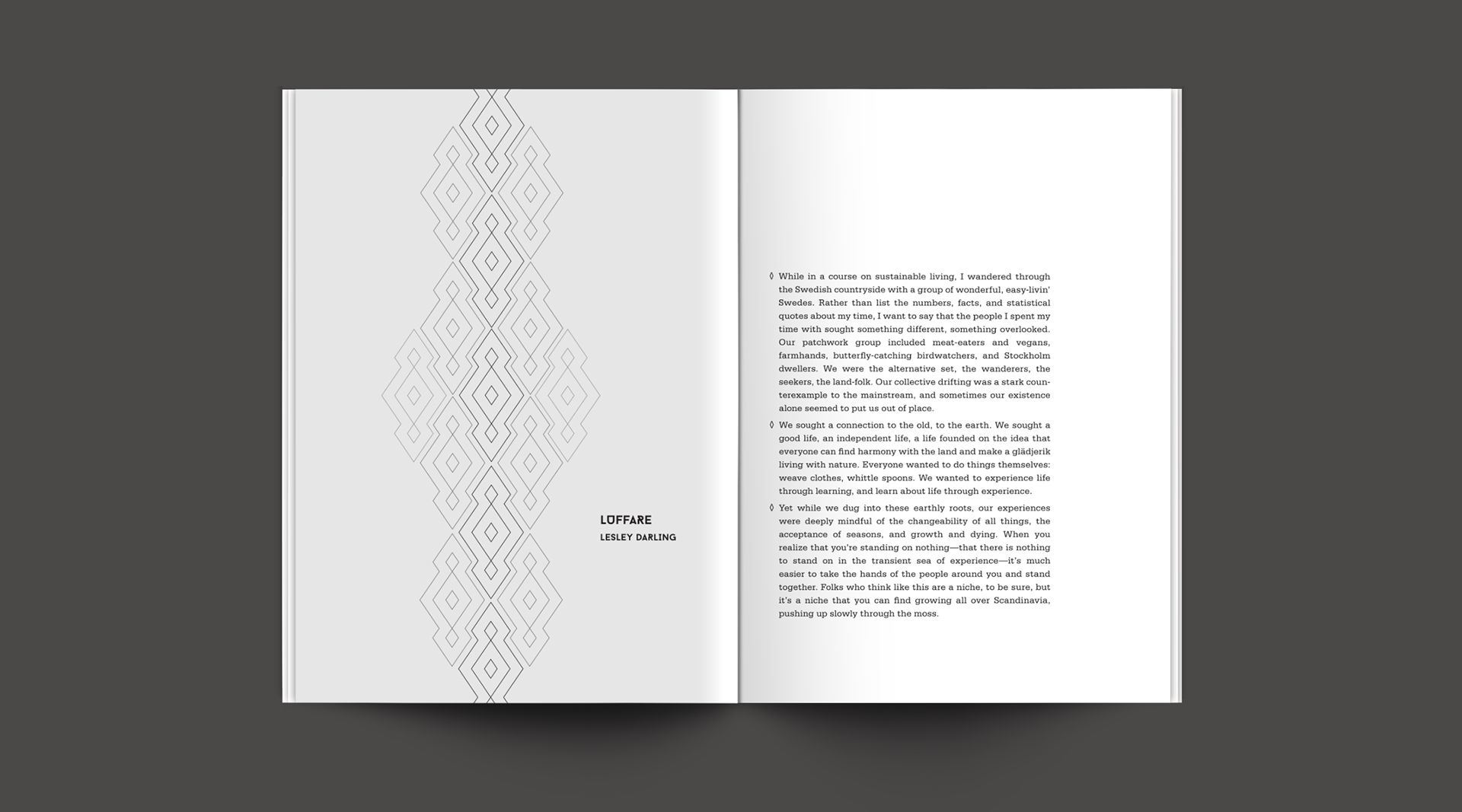 LUFFARE
LESLEY DARLING

◊ While in a course on sustainable living, I wandered through the Swedish countryside with a group of wonderful, easy-livin' Swedes. Rather than list the numbers, facts, and statistical quotes about my time, I want to say that the people I spent my time with sought something different, something overlooked. Our patchwork group included meat-eaters and vegans, farmhands, butterfly-catching birdwatchers, and Stockholm dwellers. We were the alternative set, the wanderers, the seekers, the land-folk. Our collective drifting was a stark counterexample to the mainstream, and sometimes our existence alone seemed to put us out of place.

◊ We sought a connection to the old, to the earth. We sought a good life, an independent life, a life founded on the idea that everyone can find harmony with the land and make a glädjerik living with nature. Everyone wanted to do things themselves: weave clothes, whittle spoons. We wanted to experience life through learning, and learn about life through experience.

◊ Yet while we dug into these earthly roots, our experiences were deeply mindful of the changeability of all things, the acceptance of seasons, and growth and dying. When you realize that you're standing on nothing—that there is nothing to stand on in the transient sea of experience—it's much easier to take the hands of the people around you and stand together. Folks who think like this are a niche, to be sure, but it's a niche that you can find growing all over Scandinavia, pushing up slowly through the moss.